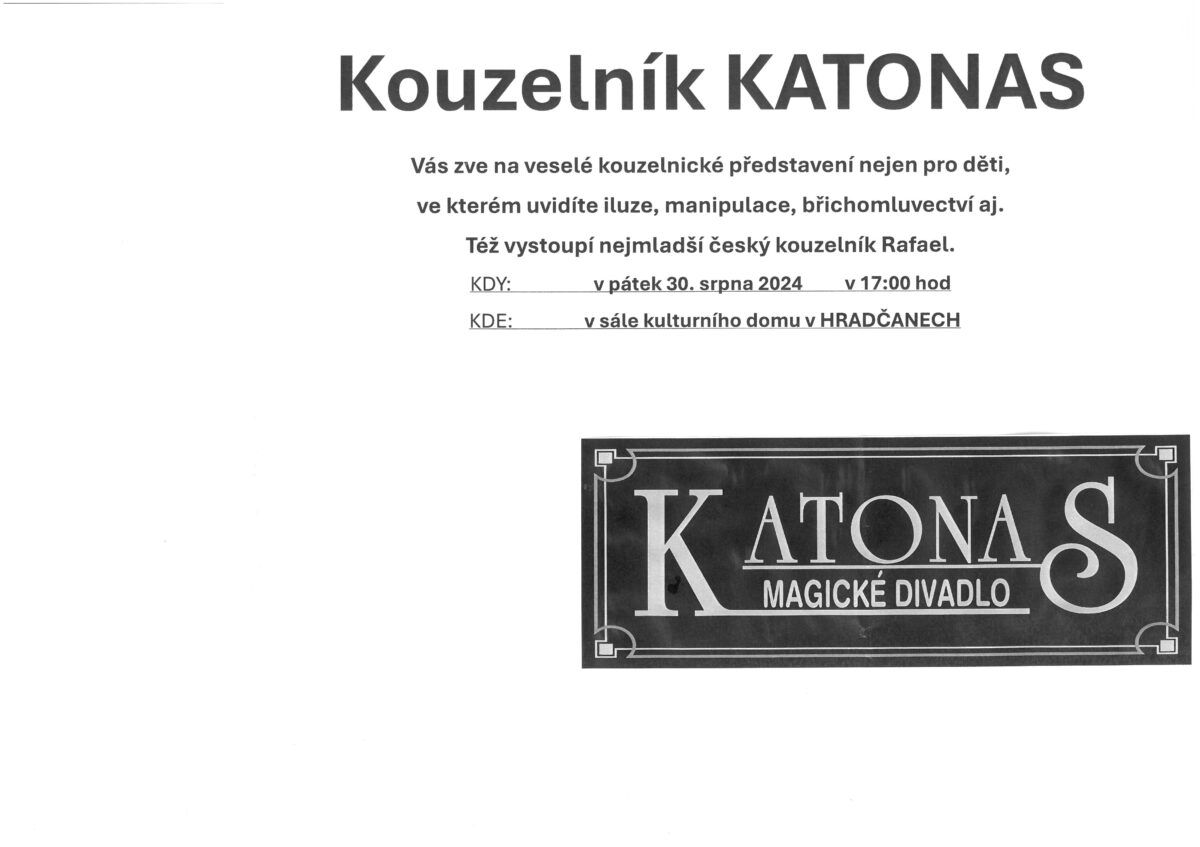 Kouzelník KATONAS

Vás zve na veselé kouzelnické představení nejen pro děti, ve kterém uvidíte iluze, manipulace, břichomluvectví aj.

Též vystoupí nejmladší český kouzelník Rafael.

KDY: v pátek 30. srpna 2024 v 17:00 hod

KDE: v sále kulturního domu v HRADČANECH

KATONAS

MAGICKÉ DIVADLO